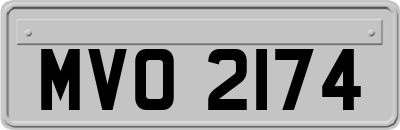 MVO 2174